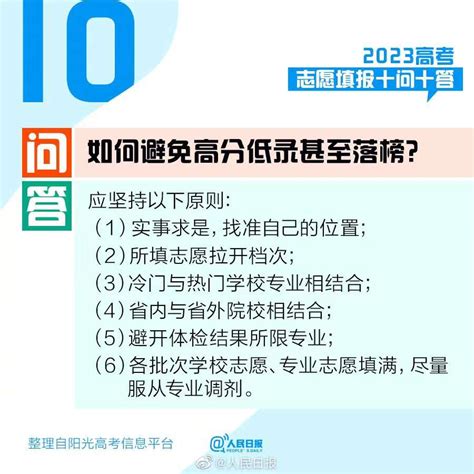 10

2023高考
志愿填报十问十答

问 如何避免高分低录甚至落榜?

答 应坚持以下原则:
(1) 实事求是,找准自己的位置;
(2) 所填志愿拉开档次;
(3) 冷门与热门学校专业相结合;
(4) 省内与省外院校相结合;
(5) 避开体检结果所限专业;
(6) 各批次学校志愿、专业志愿填满,尽量服从专业调剂。

整理自阳光高考信息平台

@人民日报 PEOPLE'S DAILY

@人民日报